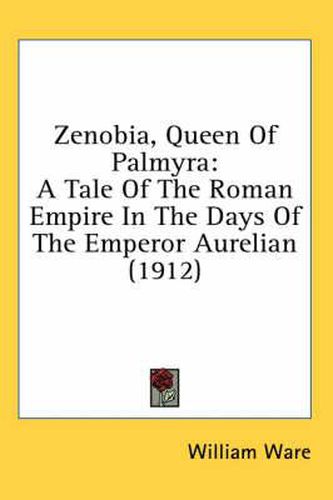 Zenobia, Queen Of Palmyra:
A Tale Of The Roman Empire In The Days Of The Emperor Aurelian (1912)

William Ware